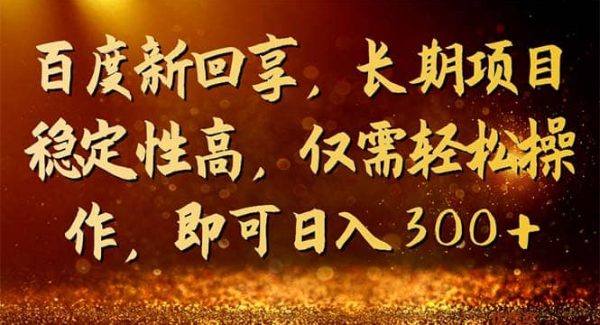 百度新回享，长期项目稳定性高，仅需轻松操作，即可日入300+